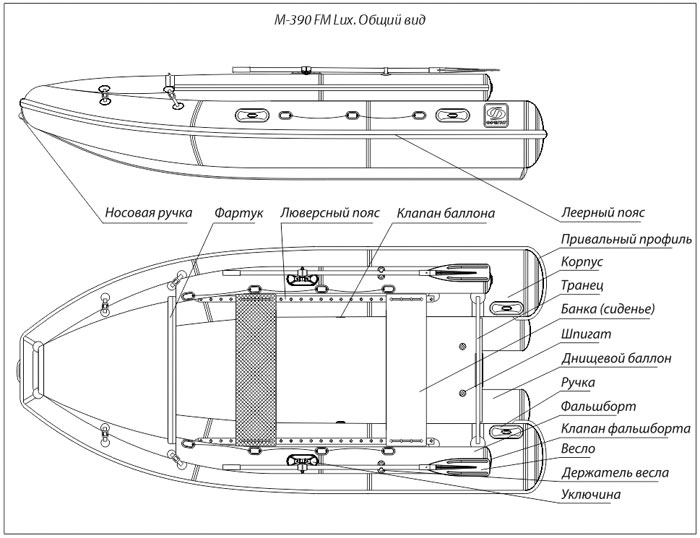 M-390 FM Lux. Общий вид

Носовая ручка
Фартук
Люверсный пояс
Клапан баллона
Леерный пояс
Привальный профиль
Корпус
Транец
Банка (сиденье)
Шпигат
Днищевой баллон
Ручка
Фальшборт
Клапан фальшборта
Весло
Держатель весла
Уключина